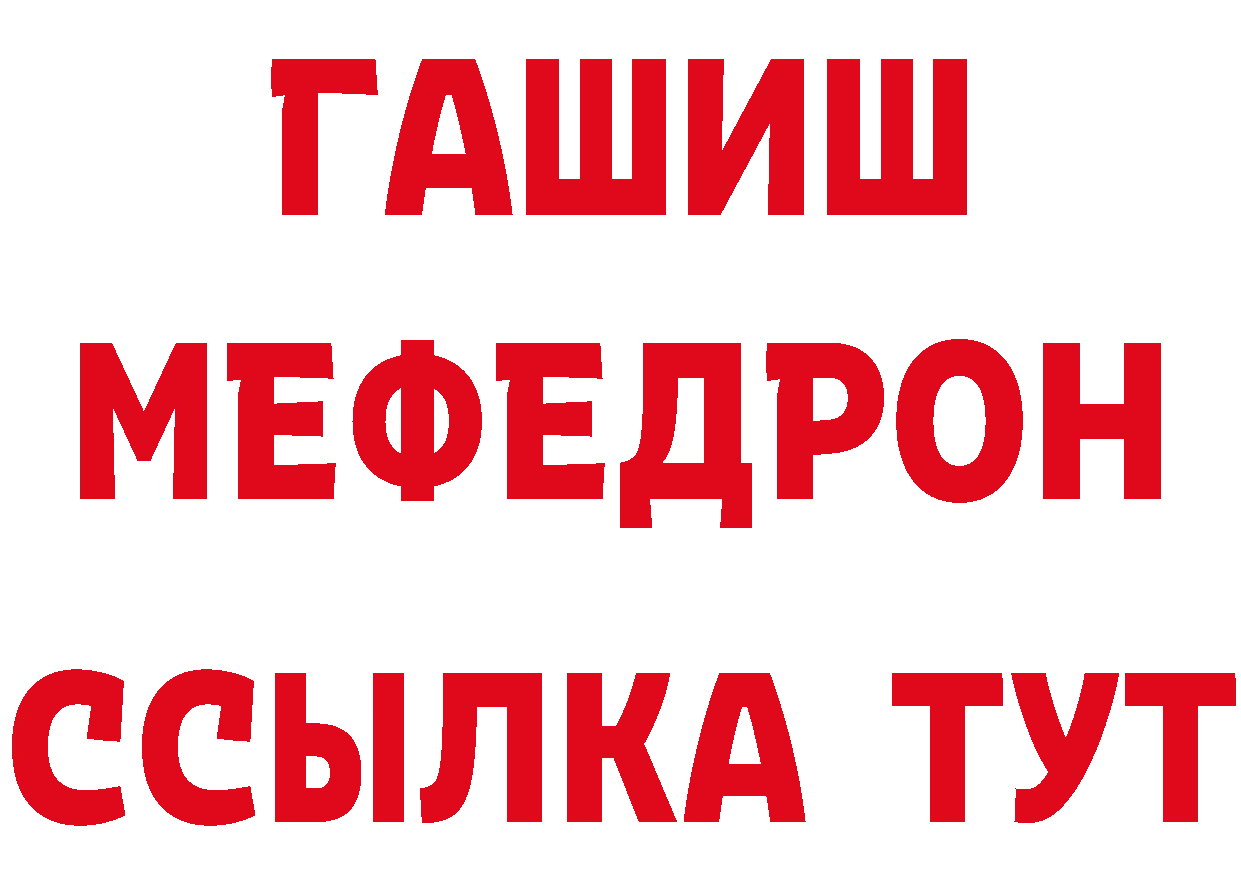 ГАШИШ
МЕФЕДРОН
ССЫЛКА ТУТ